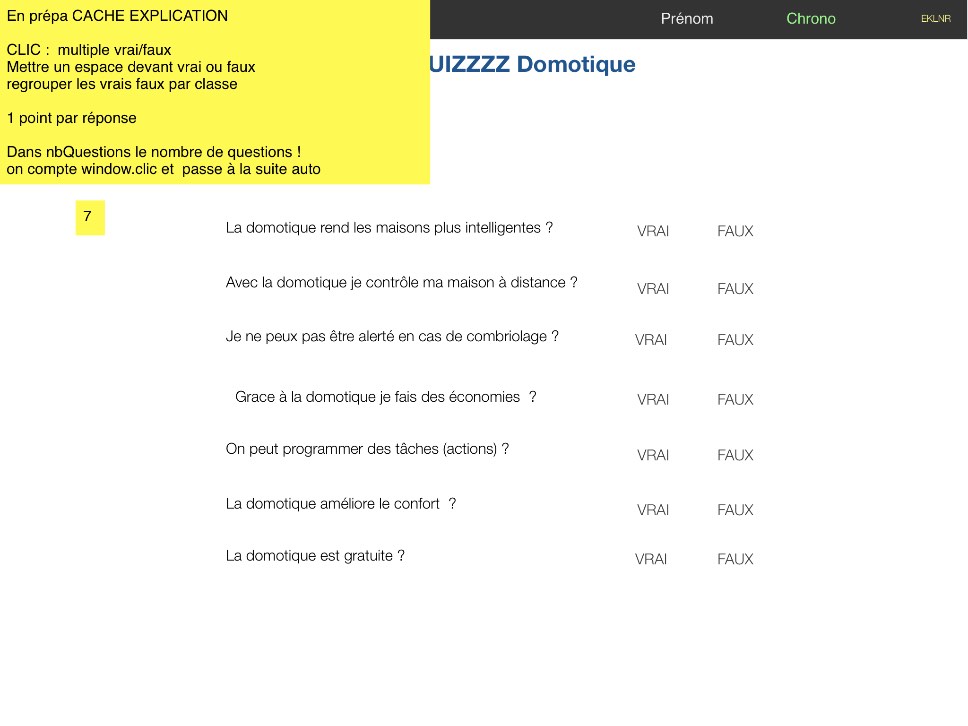 En prépa CACHE EXPLICATION

CLIC : multiple vrai/faux
Mettre un espace devant vrai ou faux
regrouper les vrais faux par classe

1 point par réponse

Dans nbQuestions le nombre de questions !
on compte window.clic et passe à la suite auto

Prénom Chrono EKLNR

UIZZZZ Domotique

7

La domotique rend les maisons plus intelligentes ? VRAI FAUX

Avec la domotique je contrôle ma maison à distance ? VRAI FAUX

Je ne peux pas être alerté en cas de combriolage ? VRAI FAUX

Grace à la domotique je fais des économies ? VRAI FAUX

On peut programmer des tâches (actions) ? VRAI FAUX

La domotique améliore le confort ? VRAI FAUX

La domotique est gratuite ? VRAI FAUX